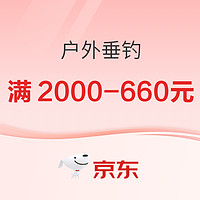 户外垂钓

满 2000–660元

京东